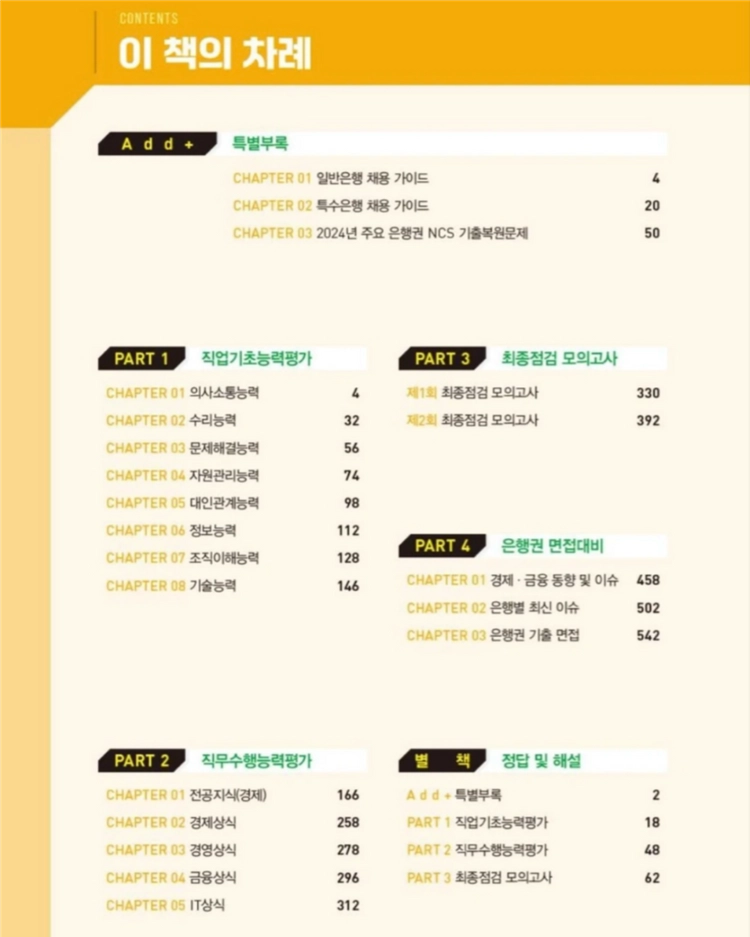 CONTENTS
이 책의 차례

A d d + 특별부록

CHAPTER 01 일반은행 채용 가이드 4
CHAPTER 02 특수은행 채용 가이드 20
CHAPTER 03 2024년 주요 은행권 NCS 기출복원문제 50

PART 1 직업기초능력평가

CHAPTER 01 의사소통능력 4
CHAPTER 02 수리능력 32
CHAPTER 03 문제해결능력 56
CHAPTER 04 자원관리능력 74
CHAPTER 05 대인관계능력 98
CHAPTER 06 정보능력 112
CHAPTER 07 조직이해능력 128
CHAPTER 08 기술능력 146

PART 2 직무수행능력평가

CHAPTER 01 전공지식(경제) 166
CHAPTER 02 경제상식 258
CHAPTER 03 경영상식 278
CHAPTER 04 금융상식 296
CHAPTER 05 IT상식 312

PART 3 최종점검 모의고사

제1회 최종점검 모의고사 330
제2회 최종점검 모의고사 392

PART 4 은행권 면접대비

CHAPTER 01 경제 · 금융 동향 및 이슈 458
CHAPTER 02 은행별 최신 이슈 502
CHAPTER 03 은행권 기출 면접 542

별 책 정답 및 해설

A d d + 특별부록 2
PART 1 직업기초능력평가 18
PART 2 직무수행능력평가 48
PART 3 최종점검 모의고사 62